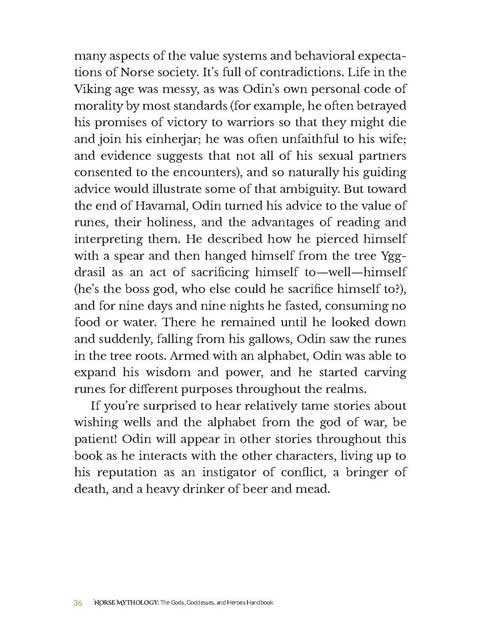 many aspects of the value systems and behavioral expectations of Norse society. It's full of contradictions. Life in the Viking age was messy, as was Odin's own personal code of morality by most standards (for example, he often betrayed his promises of victory to warriors so that they might die and join his einherjar; he was often unfaithful to his wife; and evidence suggests that not all of his sexual partners consented to the encounters), and so naturally his guiding advice would illustrate some of that ambiguity. But toward the end of Havamal, Odin turned his advice to the value of runes, their holiness, and the advantages of reading and interpreting them. He described how he pierced himself with a spear and then hanged himself from the tree Yggdrasil as an act of sacrificing himself to—well—himself (he's the boss god, who else could he sacrifice himself to?), and for nine days and nine nights he fasted, consuming no food or water. There he remained until he looked down and suddenly, falling from his gallows, Odin saw the runes in the tree roots. Armed with an alphabet, Odin was able to expand his wisdom and power, and he started carving runes for different purposes throughout the realms.

If you're surprised to hear relatively tame stories about wishing wells and the alphabet from the god of war, be patient! Odin will appear in other stories throughout this book as he interacts with the other characters, living up to his reputation as an instigator of conflict, a bringer of death, and a heavy drinker of beer and mead.

36 NORSE MYTHOLOGY: The Gods, Goddesses, and Heroes Handbook